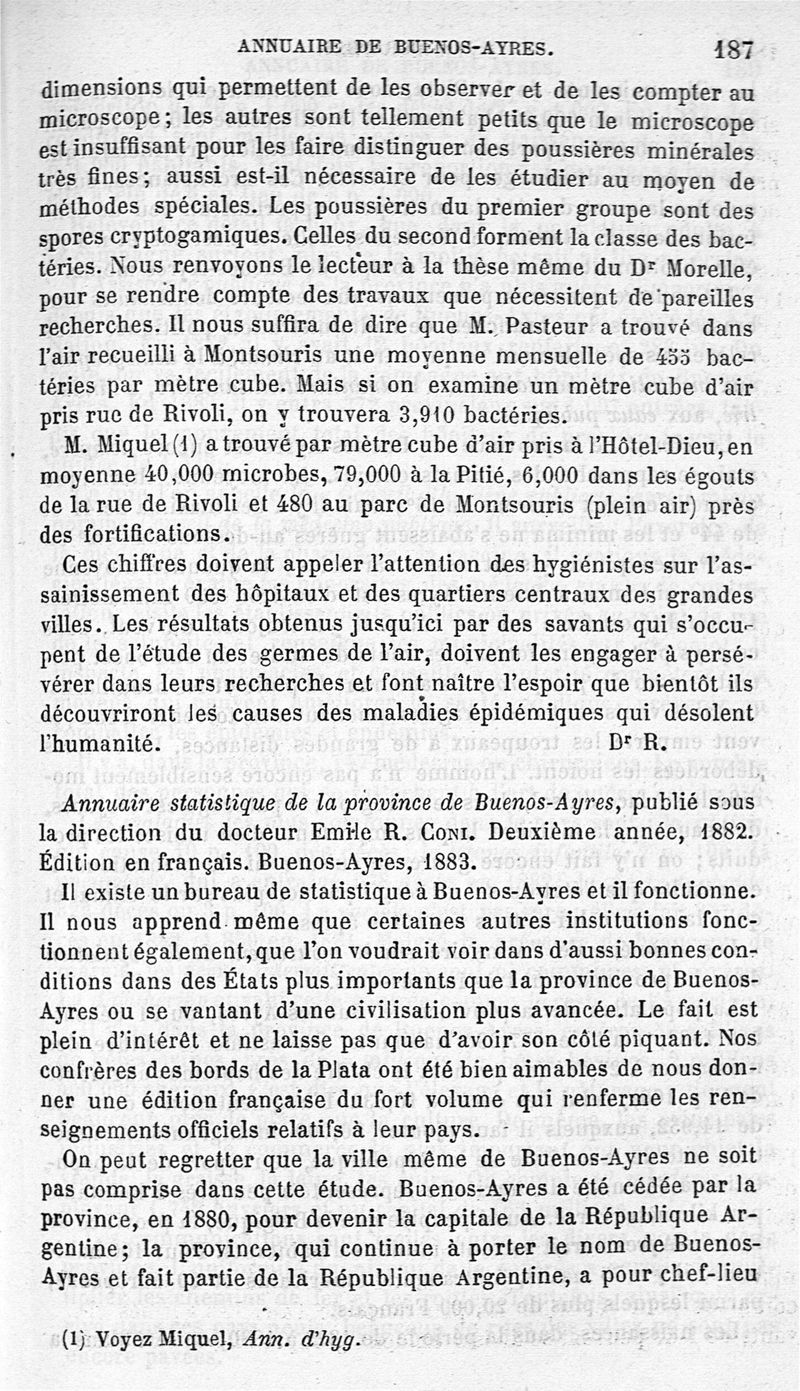 ANNUAIRE DE BUENOS-AYRES. 187

dimensions qui permettent de les observer et de les compter au microscope; les autres sont tellement petits que le microscope est insuffisant pour les faire distinguer des poussières minérales très fines; aussi est-il nécessaire de les étudier au moyen de méthodes spéciales. Les poussières du premier groupe sont des spores cryptogamiques. Celles du second forment la classe des bactéries. Nous renvoyons le lecteur à la thèse même du Dr Morelle, pour se rendre compte des travaux que nécessitent de pareilles recherches. Il nous suffira de dire que M. Pasteur a trouvé dans l'air recueilli à Montsouris une moyenne mensuelle de 455 bactéries par mètre cube. Mais si on examine un mètre cube d'air pris rue de Rivoli, on y trouvera 3,910 bactéries.

M. Miquel (1) a trouvé par mètre cube d'air pris à l'Hôtel-Dieu, en moyenne 40,000 microbes, 79,000 à la Pitié, 6,000 dans les égouts de la rue de Rivoli et 480 au parc de Montsouris (plein air) près des fortifications.

Ces chiffres doivent appeler l'attention des hygiénistes sur l'assainissement des hôpitaux et des quartiers centraux des grandes villes. Les résultats obtenus jusqu'ici par des savants qui s'occupent de l'étude des germes de l'air, doivent les engager à persévérer dans leurs recherches et font naître l'espoir que bientôt ils découvriront les causes des maladies épidémiques qui désolent l'humanité. Dr R.

Annuaire statistique de la province de Buenos-Ayres, publié sous la direction du docteur Emile R. Coni. Deuxième année, 1882. Édition en français. Buenos-Ayres, 1883.

Il existe un bureau de statistique à Buenos-Ayres et il fonctionne. Il nous apprend même que certaines autres institutions fonctionnent également, que l'on voudrait voir dans d'aussi bonnes conditions dans des États plus importants que la province de Buenos-Ayres ou se vantant d'une civilisation plus avancée. Le fait est plein d'intérêt et ne laisse pas que d'avoir son côté piquant. Nos confrères des bords de la Plata ont été bien aimables de nous donner une édition française du fort volume qui renferme les renseignements officiels relatifs à leur pays.

On peut regretter que la ville même de Buenos-Ayres ne soit pas comprise dans cette étude. Buenos-Ayres a été cédée par la province, en 1880, pour devenir la capitale de la République Argentine; la province, qui continue à porter le nom de Buenos-Ayres et fait partie de la République Argentine, a pour chef-lieu

(1) Voyez Miquel, Ann. d'hyg.